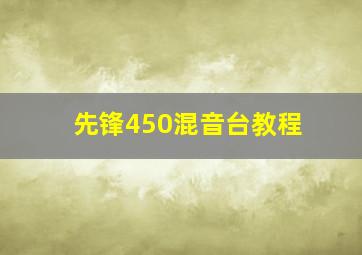 先锋450混音台教程